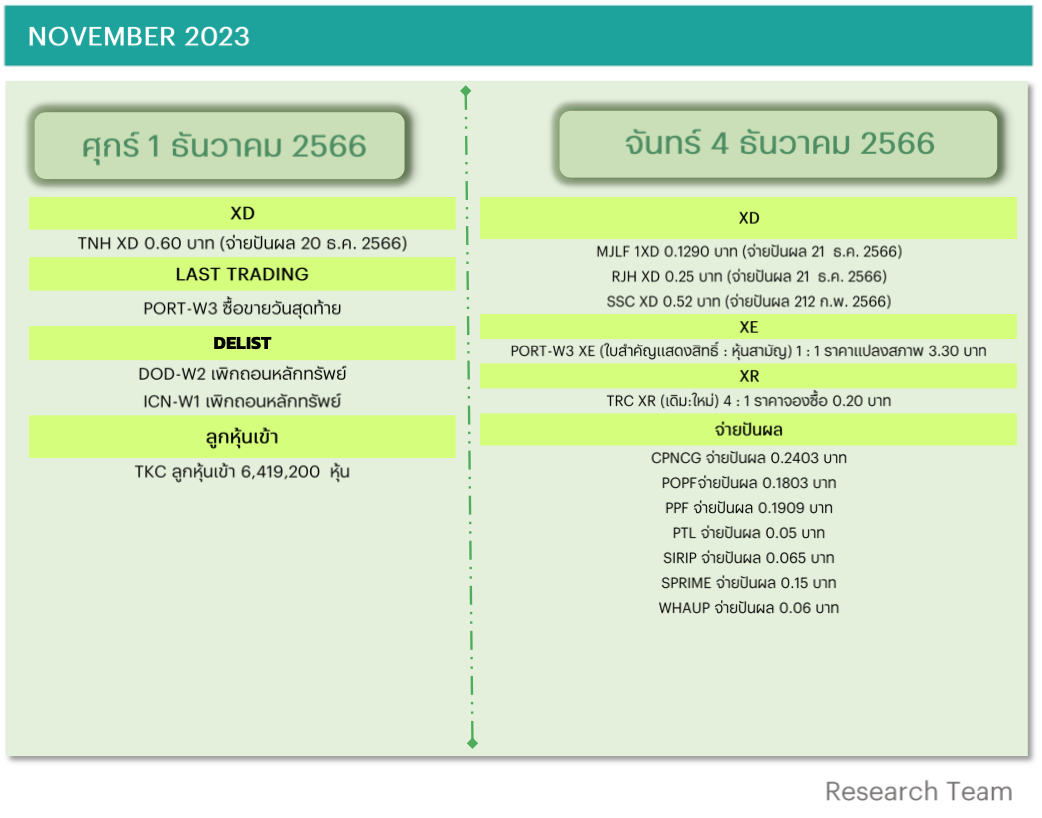 NOVEMBER 2023

ศุกร์ 1 ธันวาคม 2566

XD

TNH XD 0.60 บาท (จ่ายปันผล 20 ธ.ค. 2566)

LAST TRADING

PORT-W3 ซื้อขายวันสุดท้าย

DELIST

DOD-W2 เพิกถอนหลักทรัพย์

ICN-W1 เพิกถอนหลักทรัพย์

ลูกหุ้นเข้า

TKC ลูกหุ้นเข้า 6,419,200 หุ้น

จันทร์ 4 ธันวาคม 2566

XD

MJLF 1XD 0.1290 บาท (จ่ายปันผล 21 ธ.ค. 2566)

RJH XD 0.25 บาท (จ่ายปันผล 21 ธ.ค. 2566)

SSC XD 0.52 บาท (จ่ายปันผล 212 ก.พ. 2566)

XE

PORT-W3 XE (ใบสำคัญแสดงสิทธิ์ : หุ้นสามัญ) 1 : 1 ราคาแปลงสภาพ 3.30 บาท

XR

TRC XR (เดิม:ใหม่) 4 : 1 ราคาจองซื้อ 0.20 บาท

จ่ายปันผล

CPNCG จ่ายปันผล 0.2403 บาท

POPFจ่ายปันผล 0.1803 บาท

PPF จ่ายปันผล 0.1909 บาท

PTL จ่ายปันผล 0.05 บาท

SIRIP จ่ายปันผล 0.065 บาท

SPRIME จ่ายปันผล 0.15 บาท

WHAUP จ่ายปันผล 0.06 บาท

Research Team